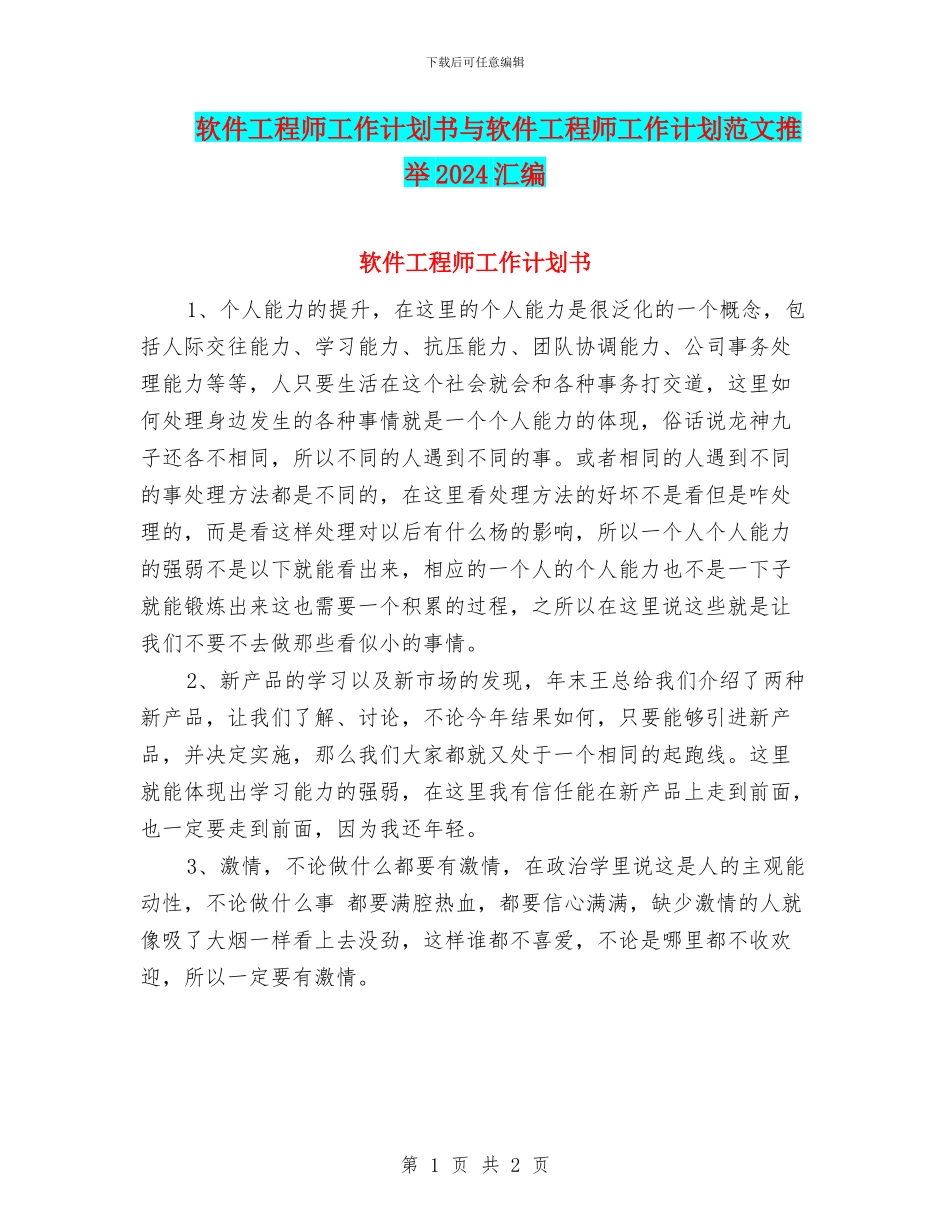 下载后可任意编辑

软件工程师工作计划书与软件工程师工作计划范文推举2024汇编

软件工程师工作计划书

1、个人能力的提升，在这里的个人能力是很泛化的一个概念，包括人际交往能力、学习能力、抗压能力、团队协调能力、公司事务处理能力等等，人只要生活在这个社会就会和各种事务打交道，这里如何处理身边发生的各种事情就是一个个人能力的体现，俗话说龙神九子还各不相同，所以不同的人遇到不同的事。或者相同的人遇到不同的事处理方法都是不同的，在这里看处理方法的好坏不是看但是咋处理的，而是看这样处理对以后有什么杨的影响，所以一个人个人能力的强弱不是以下就能看出来，相应的一个人的个人能力也不是一下子就能锻炼出来这也需要一个积累的过程，之所以在这里说这些就是让我们不要不去做那些看似小的事情。

2、新产品的学习以及新市场的发现，年末王总给我们介绍了两种新产品，让我们了解、讨论，不论今年结果如何，只要能够引进新产品，并决定实施，那么我们大家都就又处于一个相同的起跑线。这里就能体现出学习能力的强弱，在这里我有信任能在新产品上走到前面，也一定要走到前面，因为我还年轻。

3、激情，不论做什么都要有激情，在政治学里说这是人的主观能动性，不论做什么事 都要满腔热血，都要信心满满，缺少激情的人就像吸了大烟一样看上去没劲，这样谁都不喜爱，不论是哪里都不收欢迎，所以一定要有激情。

第 1 页 共 2 页